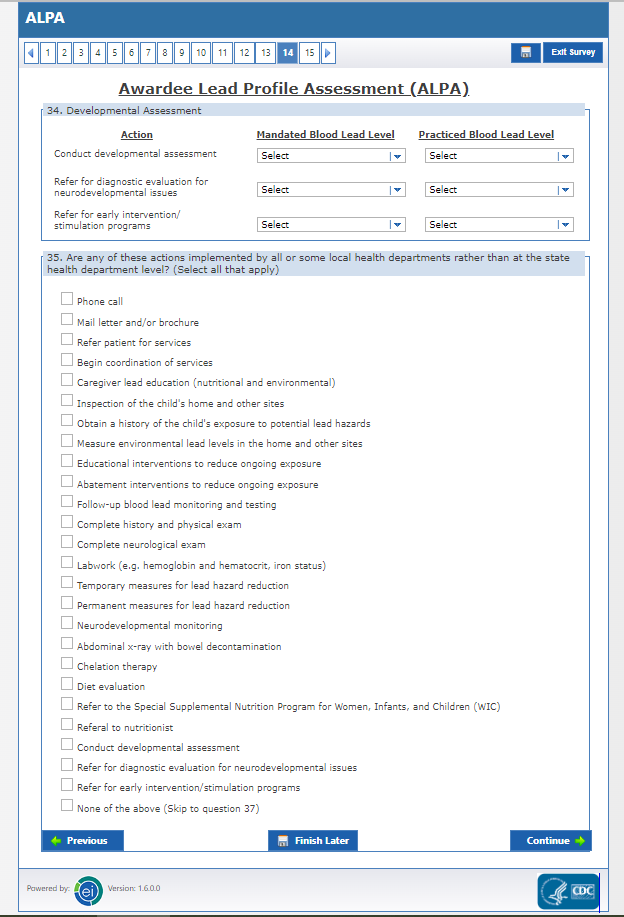 ALPA

1 2 3 4 5 6 7 8 9 10 11 12 13 14 15

Exit Survey

Awardee Lead Profile Assessment (ALPA)

34. Developmental Assessment

| Action | Mandated Blood Lead Level | Practiced Blood Lead Level |
|---|---|---|
| Conduct developmental assessment | Select | Select |
| Refer for diagnostic evaluation for neurodevelopmental issues | Select | Select |
| Refer for early intervention/ stimulation programs | Select | Select |

35. Are any of these actions implemented by all or some local health departments rather than at the state health department level? (Select all that apply)

Phone call
Mail letter and/or brochure
Refer patient for services
Begin coordination of services
Caregiver lead education (nutritional and environmental)
Inspection of the child's home and other sites
Obtain a history of the child's exposure to potential lead hazards
Measure environmental lead levels in the home and other sites
Educational interventions to reduce ongoing exposure
Abatement interventions to reduce ongoing exposure
Follow-up blood lead monitoring and testing
Complete history and physical exam
Complete neurological exam
Labwork (e.g. hemoglobin and hematocrit, iron status)
Temporary measures for lead hazard reduction
Permanent measures for lead hazard reduction
Neurodevelopmental monitoring
Abdominal x-ray with bowel decontamination
Chelation therapy
Diet evaluation
Refer to the Special Supplemental Nutrition Program for Women, Infants, and Children (WIC)
Referal to nutritionist
Conduct developmental assessment
Refer for diagnostic evaluation for neurodevelopmental issues
Refer for early intervention/stimulation programs
None of the above (Skip to question 37)

Previous
Finish Later
Continue

Powered by: ei Version: 1.6.0.0

CDC